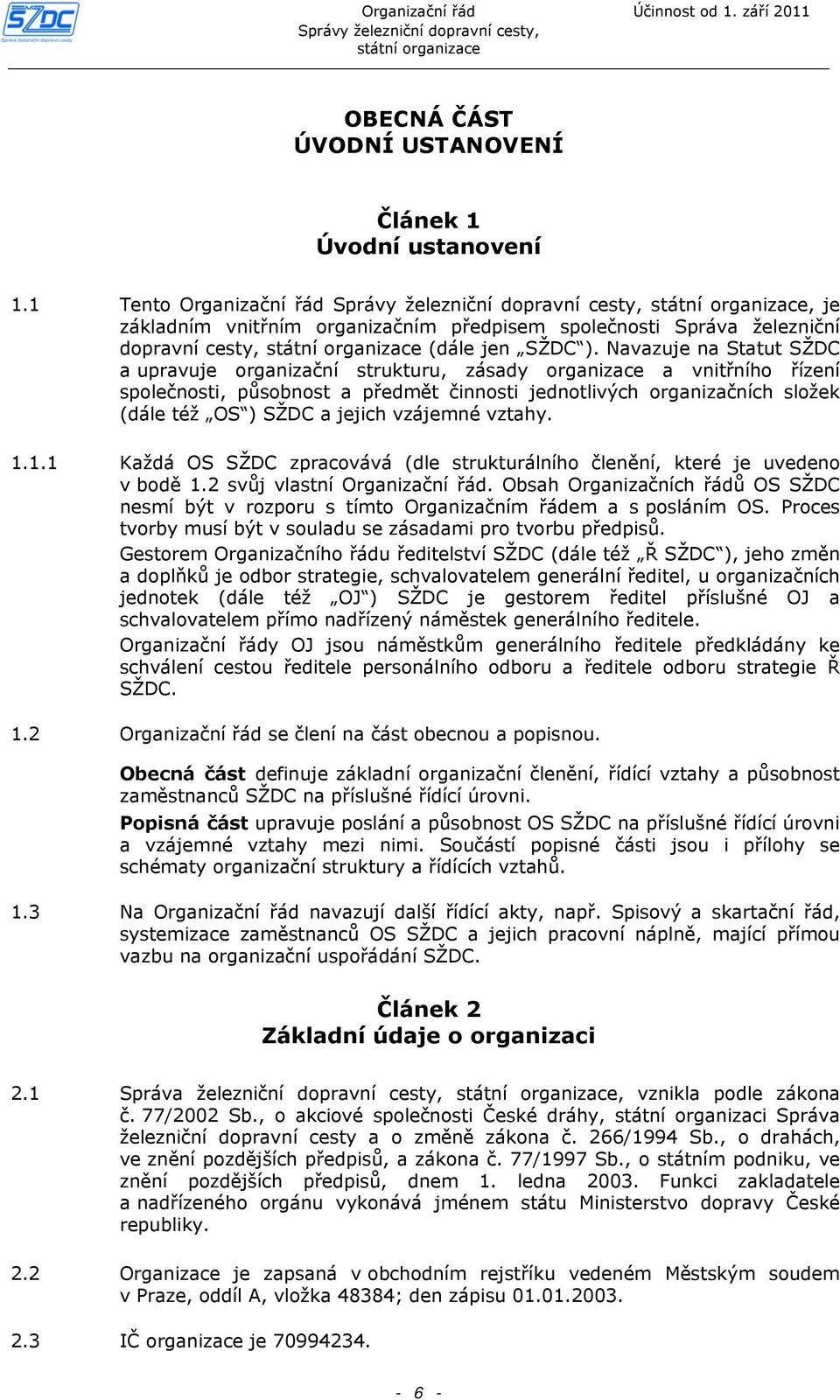 SŽDC
Správa železniční dopravní cesty

Organizační řád
Správy železniční dopravní cesty,
státní organizace

Účinnost od 1. září 2011

OBECNÁ ČÁST
ÚVODNÍ USTANOVENÍ

Článek 1
Úvodní ustanovení

1.1 Tento Organizační řád Správy železniční dopravní cesty, státní organizace, je základním vnitřním organizačním předpisem společnosti Správa železniční dopravní cesty, státní organizace (dále jen „SŽDC“). Navazuje na Statut SŽDC a upravuje organizační strukturu, zásady organizace a vnitřního řízení společnosti, působnost a předmět činnosti jednotlivých organizačních složek (dále též „OS“) SŽDC a jejich vzájemné vztahy.

1.1.1 Každá OS SŽDC zpracovává (dle strukturálního členění, které je uvedeno v bodě 1.2 svůj vlastní Organizační řád. Obsah Organizačních řádů OS SŽDC nesmí být v rozporu s tímto Organizačním řádem a s posláním OS. Proces tvorby musí být v souladu se zásadami pro tvorbu předpisů.

Gestorem Organizačního řádu ředitelství SŽDC (dále též „Ř SŽDC“), jeho změn a doplňků je odbor strategie, schvalovatelem generální ředitel, u organizačních jednotek (dále též „OJ“) SŽDC je gestorem ředitel příslušné OJ a schvalovatelem přímo nadřízený náměstek generálního ředitele.

Organizační řády OJ jsou náměstkům generálního ředitele předkládány ke schválení cestou ředitele personálního odboru a ředitele odboru strategie Ř SŽDC.

1.2 Organizační řád se člení na část obecnou a popisnou.

Obecná část definuje základní organizační členění, řídící vztahy a působnost zaměstnanců SŽDC na příslušné řídící úrovni.

Popisná část upravuje poslání a působnost OS SŽDC na příslušné řídící úrovni a vzájemné vztahy mezi nimi. Součástí popisné části jsou i přílohy se schématy organizační struktury a řídících vztahů.

1.3 Na Organizační řád navazují další řídící akty, např. Spisový a skartační řád, systemizace zaměstnanců OS SŽDC a jejich pracovní náplně, mající přímou vazbu na organizační uspořádání SŽDC.

Článek 2
Základní údaje o organizaci

2.1 Správa železniční dopravní cesty, státní organizace, vznikla podle zákona č. 77/2002 Sb., o akciové společnosti České dráhy, státní organizaci Správa železniční dopravní cesty a o změně zákona č. 266/1994 Sb., o drahách, ve znění pozdějších předpisů, a zákona č. 77/1997 Sb., o státním podniku, ve znění pozdějších předpisů, dnem 1. ledna 2003. Funkci zakladatele a nadřízeného orgánu vykonává jménem státu Ministerstvo dopravy České republiky.

2.2 Organizace je zapsaná v obchodním rejstříku vedeném Městským soudem v Praze, oddíl A, vložka 48384; den zápisu 01.01.2003.

2.3 IČ organizace je 70994234.

- 6 -